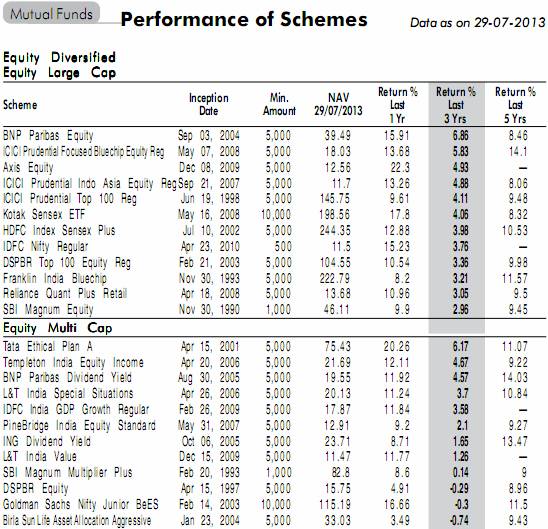 Mutual Funds

Performance of Schemes

Data as on 29-07-2013

Equity Diversified
Equity Large Cap

| Scheme | Inception Date | Min. Amount | NAV 29/07/2013 | Return % Last 1 Yr | Return % Last 3 Yrs | Return % Last 5 Yrs |
|---|---|---|---|---|---|---|
| BNP Paribas Equity | Sep 03, 2004 | 5,000 | 39.49 | 15.91 | 6.86 | 8.46 |
| ICICI Prudential Focused Bluechip Equity Reg | May 07, 2008 | 5,000 | 18.03 | 13.68 | 5.83 | 14.1 |
| Axis Equity | Dec 08, 2009 | 5,000 | 12.56 | 22.3 | 4.93 | — |
| ICICI Prudential Indo Asia Equity Reg | Sep 21, 2007 | 5,000 | 11.7 | 13.26 | 4.88 | 8.06 |
| ICICI Prudential Top 100 Reg | Jun 19, 1998 | 5,000 | 145.75 | 9.61 | 4.11 | 9.48 |
| Kotak Sensex ETF | May 16, 2008 | 10,000 | 198.56 | 17.8 | 4.06 | 8.32 |
| HDFC Index Sensex Plus | Jul 10, 2002 | 5,000 | 244.35 | 12.88 | 3.98 | 10.53 |
| IDFC Nifty Regular | Apr 23, 2010 | 500 | 11.5 | 15.23 | 3.76 | — |
| DSPBR Top 100 Equity Reg | Feb 21, 2003 | 5,000 | 104.55 | 10.54 | 3.36 | 9.98 |
| Franklin India Bluechip | Nov 30, 1993 | 5,000 | 222.79 | 8.2 | 3.21 | 11.57 |
| Reliance Quant Plus Retail | Apr 18, 2008 | 5,000 | 13.68 | 10.96 | 3.05 | 9.5 |
| SBI Magnum Equity | Nov 30, 1990 | 1,000 | 46.11 | 9.9 | 2.96 | 9.45 |
| Equity Multi Cap | | | | | | |
| Tata Ethical Plan A | Apr 15, 2001 | 5,000 | 75.43 | 20.26 | 6.17 | 11.07 |
| Templeton India Equity Income | Apr 20, 2006 | 5,000 | 21.69 | 12.11 | 4.67 | 9.22 |
| BNP Paribas Dividend Yield | Aug 30, 2005 | 5,000 | 19.55 | 11.92 | 4.57 | 14.03 |
| L&T India Special Situations | Apr 26, 2006 | 5,000 | 20.13 | 11.24 | 3.7 | 10.84 |
| IDFC India GDP Growth Regular | Feb 26, 2009 | 5,000 | 17.87 | 11.84 | 3.58 | — |
| PineBridge India Equity Standard | May 31, 2007 | 5,000 | 12.91 | 9.2 | 2.1 | 9.27 |
| ING Dividend Yield | Oct 06, 2005 | 5,000 | 23.71 | 8.71 | 1.65 | 13.47 |
| L&T India Value | Dec 15, 2009 | 5,000 | 11.47 | 11.77 | 1.26 | — |
| SBI Magnum Multiplier Plus | Feb 20, 1993 | 1,000 | 82.8 | 8.6 | 0.14 | 9 |
| DSPBR Equity | Apr 15, 1997 | 5,000 | 15.75 | 4.91 | -0.29 | 8.96 |
| Goldman Sachs Nifty Junior BeES | Feb 14, 2003 | 10,000 | 115.19 | 16.66 | -0.3 | 11.5 |
| Birla Sun Life Asset Allocation Aggressive | Jan 23, 2004 | 5,000 | 33.03 | 3.49 | -0.74 | 9.43 |